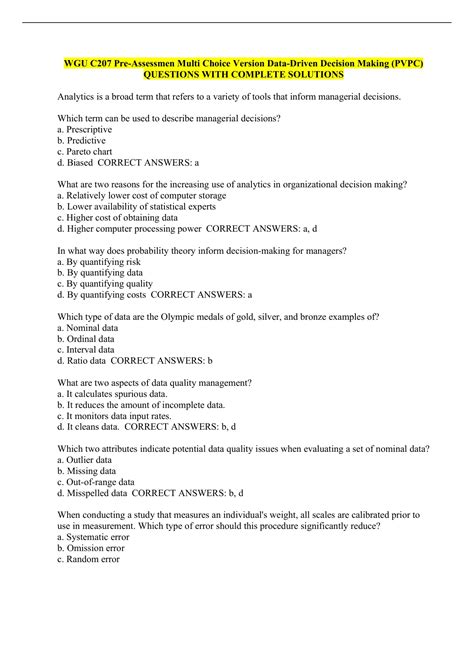 WGU C207 Pre-Assessmen Multi Choice Version Data-Driven Decision Making (PVPC) QUESTIONS WITH COMPLETE SOLUTIONS

Analytics is a broad term that refers to a variety of tools that inform managerial decisions.

Which term can be used to describe managerial decisions?
a. Prescriptive
b. Predictive
c. Pareto chart
d. Biased CORRECT ANSWERS: a

What are two reasons for the increasing use of analytics in organizational decision making?
a. Relatively lower cost of computer storage
b. Lower availability of statistical experts
c. Higher cost of obtaining data
d. Higher computer processing power CORRECT ANSWERS: a, d

In what way does probability theory inform decision-making for managers?
a. By quantifying risk
b. By quantifying data
c. By quantifying quality
d. By quantifying costs CORRECT ANSWERS: a

Which type of data are the Olympic medals of gold, silver, and bronze examples of?
a. Nominal data
b. Ordinal data
c. Interval data
d. Ratio data CORRECT ANSWERS: b

What are two aspects of data quality management?
a. It calculates spurious data.
b. It reduces the amount of incomplete data.
c. It monitors data input rates.
d. It cleans data. CORRECT ANSWERS: b, d

Which two attributes indicate potential data quality issues when evaluating a set of nominal data?
a. Outlier data
b. Missing data
c. Out-of-range data
d. Misspelled data CORRECT ANSWERS: b, d

When conducting a study that measures an individual's weight, all scales are calibrated prior to use in measurement. Which type of error should this procedure significantly reduce?
a. Systematic error
b. Omission error
c. Random error